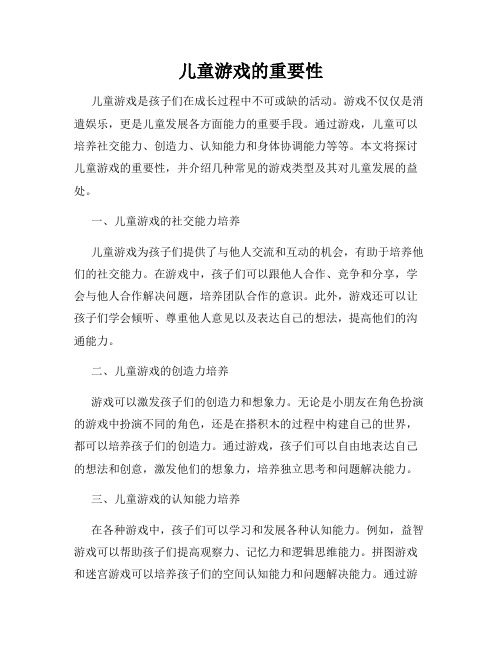 儿童游戏的重要性

儿童游戏是孩子们在成长过程中不可或缺的活动。游戏不仅仅是消遣娱乐，更是儿童发展各方面能力的重要手段。通过游戏，儿童可以培养社交能力、创造力、认知能力和身体协调能力等等。本文将探讨儿童游戏的重要性，并介绍几种常见的游戏类型及其对儿童发展的益处。

一、儿童游戏的社交能力培养

儿童游戏为孩子们提供了与他人交流和互动的机会，有助于培养他们的社交能力。在游戏中，孩子们可以跟他人合作、竞争和分享，学会与他人合作解决问题，培养团队合作的意识。此外，游戏还可以让孩子们学会倾听、尊重他人意见以及表达自己的想法，提高他们的沟通能力。

二、儿童游戏的创造力培养

游戏可以激发孩子们的创造力和想象力。无论是小朋友在角色扮演的游戏中扮演不同的角色，还是在搭积木的过程中构建自己的世界，都可以培养孩子们的创造力。通过游戏，孩子们可以自由地表达自己的想法和创意，激发他们的想象力，培养独立思考和问题解决能力。

三、儿童游戏的认知能力培养

在各种游戏中，孩子们可以学习和发展各种认知能力。例如，益智游戏可以帮助孩子们提高观察力、记忆力和逻辑思维能力。拼图游戏和迷宫游戏可以培养孩子们的空间认知能力和问题解决能力。通过游